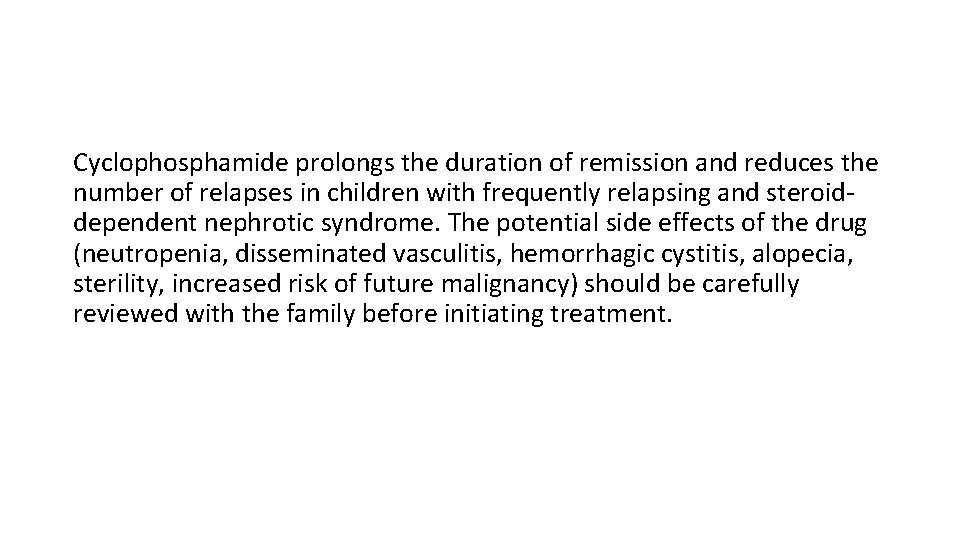 Cyclophosphamide prolongs the duration of remission and reduces the number of relapses in children with frequently relapsing and steroid-dependent nephrotic syndrome. The potential side effects of the drug (neutropenia, disseminated vasculitis, hemorrhagic cystitis, alopecia, sterility, increased risk of future malignancy) should be carefully reviewed with the family before initiating treatment.